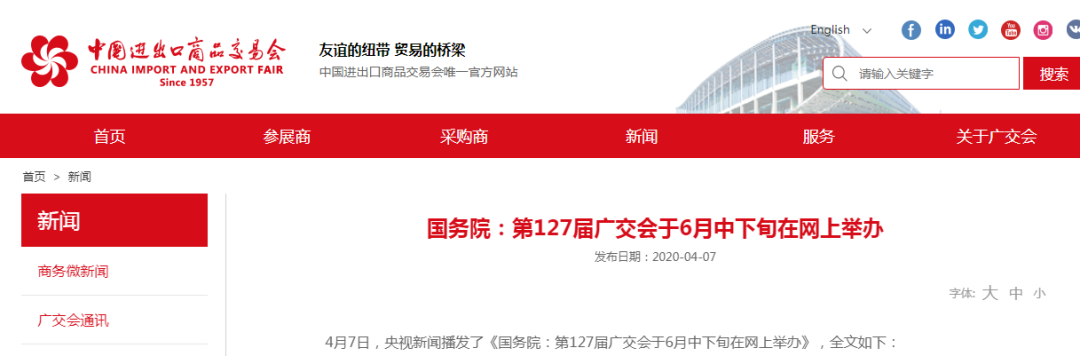 中国进出口商品交易会
CHINA IMPORT AND EXPORT FAIR
Since 1957

友谊的纽带 贸易的桥梁
中国进出口商品交易会唯一官方网站

English

请输入关键字
搜索

首页 参展商 采购商 新闻 服务 关于广交会

首页 > 新闻

新闻
商务微新闻
广交会通讯

国务院：第127届广交会于6月中下旬在网上举办
发布日期：2020-04-07

字体: 大 中 小

4月7日，央视新闻播发了《国务院：第127届广交会于6月中下旬在网上举办》，全文如下：